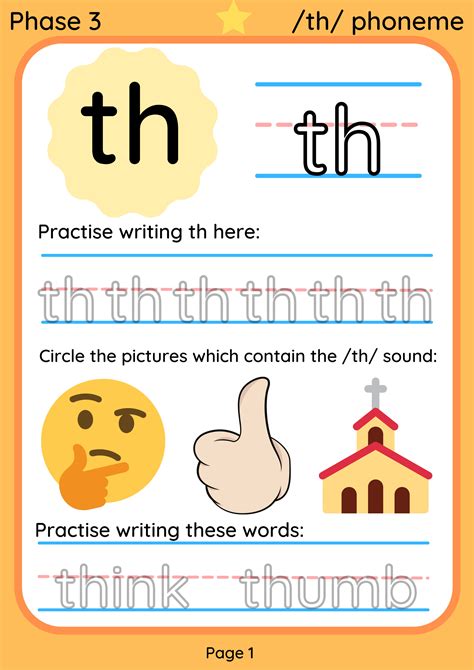 Phase 3

/th/ phoneme

th

th

Practise writing th here:

th th th th th th

Circle the pictures which contain the /th/ sound:

Practise writing these words:

think thumb

Page 1